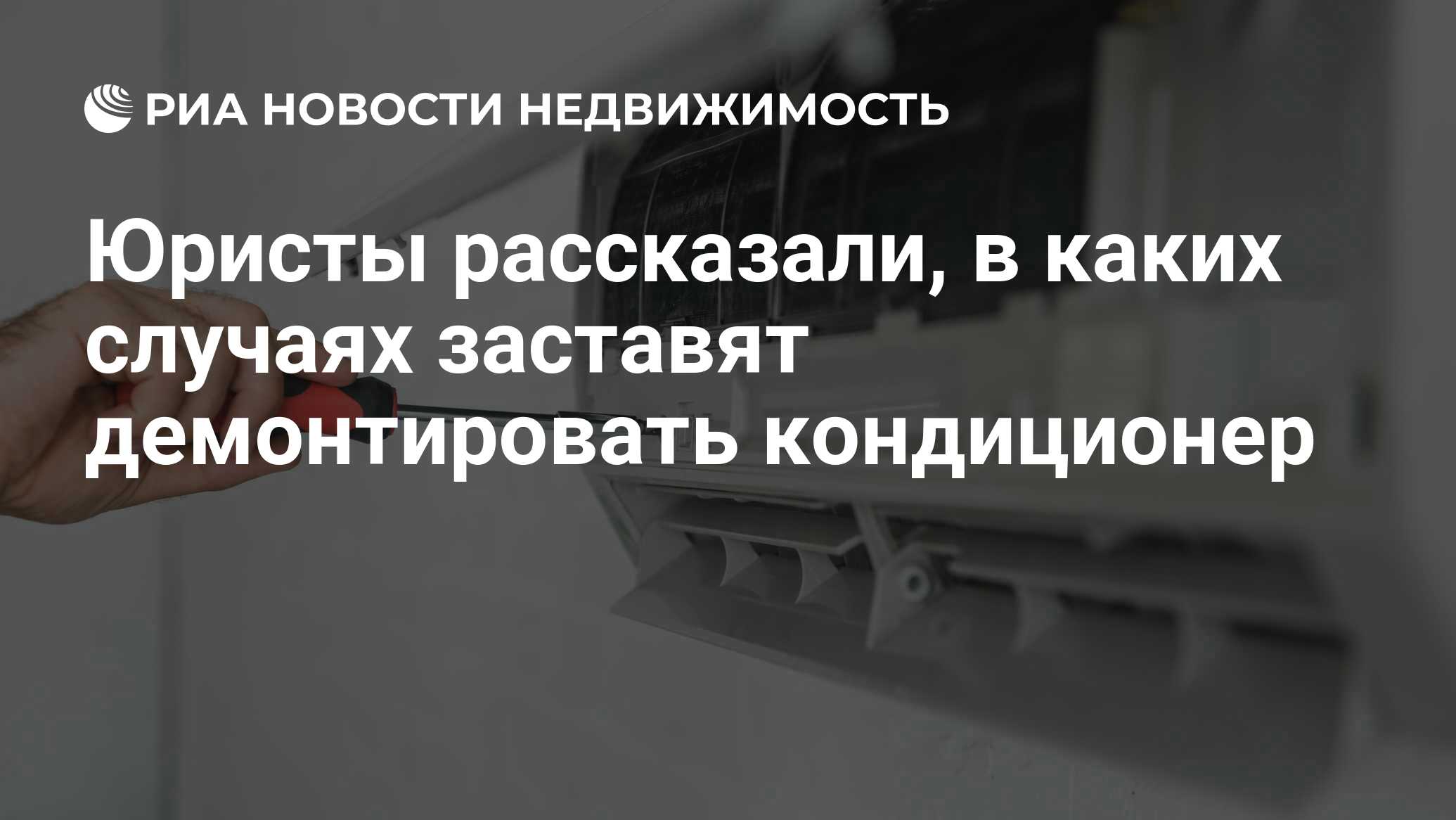 РИА НОВОСТИ НЕДВИЖИМОСТЬ

Юристы рассказали, в каких случаях заставят демонтировать кондиционер